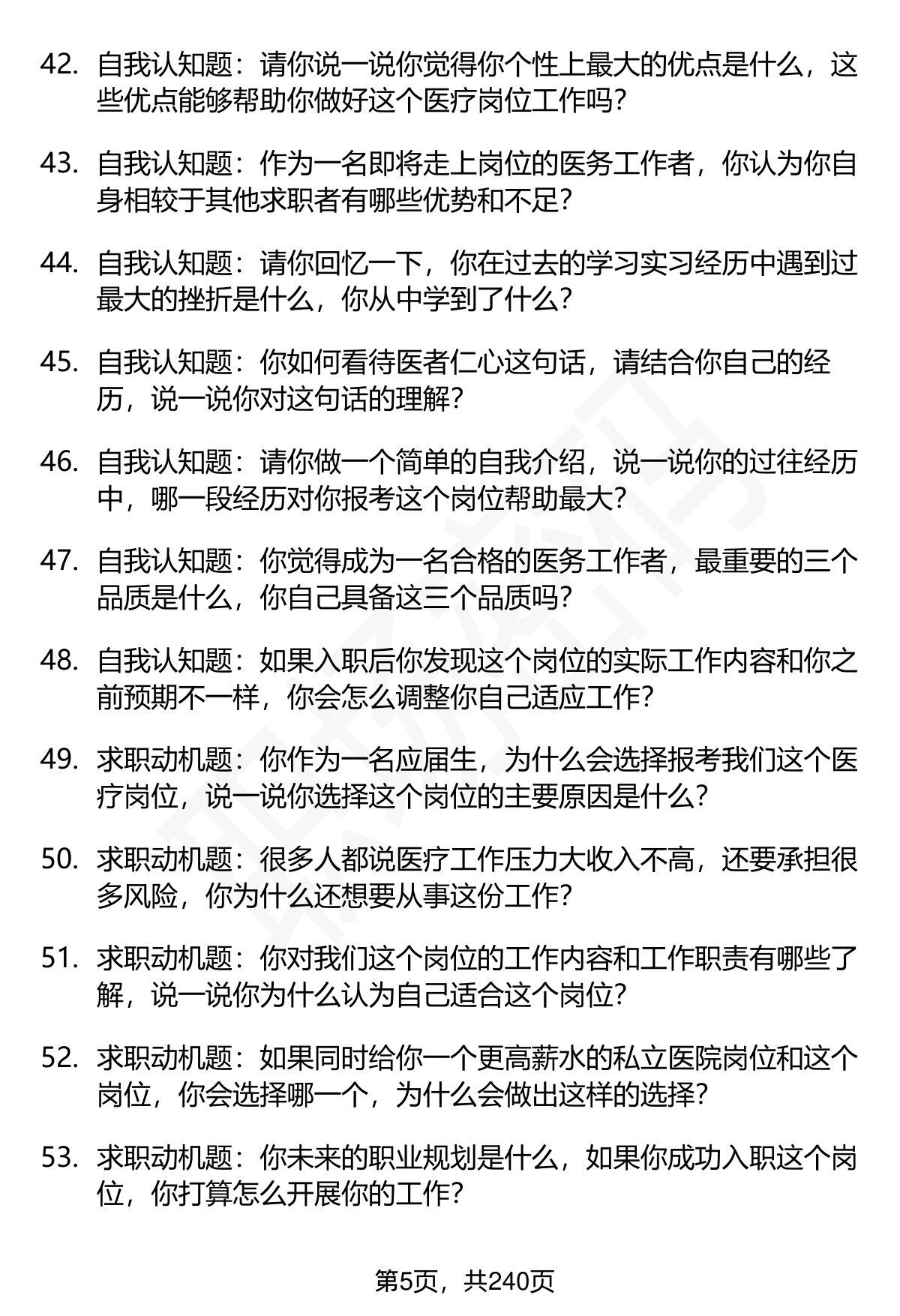 42. 自我认知题：请你说一说你觉得你个性上最大的优点是什么，这些优点能够帮助你做好这个医疗岗位工作吗？

43. 自我认知题：作为一名即将走上岗位的医务工作者，你认为你自身相较于其他求职者有哪些优势和不足？

44. 自我认知题：请你回忆一下，你在过去的学习实习经历中遇到过最大的挫折是什么，你从中学到了什么？

45. 自我认知题：你如何看待医者仁心这句话，请结合你自己的经历，说一说你对这句话的理解？

46. 自我认知题：请你做一个简单的自我介绍，说一说你的过往经历中，哪一段经历对你报考这个岗位帮助最大？

47. 自我认知题：你觉得成为一名合格的医务工作者，最重要的三个品质是什么，你自己具备这三个品质吗？

48. 自我认知题：如果入职后你发现这个岗位的实际工作内容和你之前预期不一样，你会怎么调整你自己适应工作？

49. 求职动机题：你作为一名应届生，为什么会选择报考我们这个医疗岗位，说一说你选择这个岗位的主要原因是什么？

50. 求职动机题：很多人都说医疗工作压力大收入不高，还要承担很多风险，你为什么还想要从事这份工作？

51. 求职动机题：你对我们这个岗位的工作内容和工作职责有哪些了解，说一说你为什么认为自己适合这个岗位？

52. 求职动机题：如果同时给你一个更高薪水的私立医院岗位和这个岗位，你会选择哪一个，为什么会做出这样的选择？

53. 求职动机题：你未来的职业规划是什么，如果你成功入职这个岗位，你打算怎么开展你的工作？

第5页，共240页